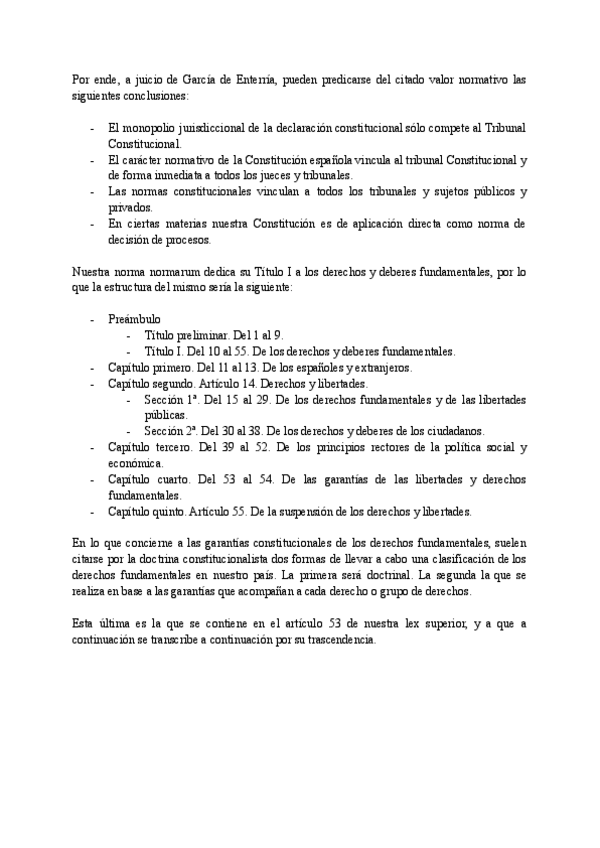 Por ende, a juicio de García de Enterría, pueden predicarse del citado valor normativo las siguientes conclusiones:

- El monopolio jurisdiccional de la declaración constitucional sólo compete al Tribunal Constitucional.
- El carácter normativo de la Constitución española vincula al tribunal Constitucional y de forma inmediata a todos los jueces y tribunales.
- Las normas constitucionales vinculan a todos los tribunales y sujetos públicos y privados.
- En ciertas materias nuestra Constitución es de aplicación directa como norma de decisión de procesos.

Nuestra norma normarum dedica su Título I a los derechos y deberes fundamentales, por lo que la estructura del mismo sería la siguiente:

- Preámbulo
  - Título preliminar. Del 1 al 9.
  - Título I. Del 10 al 55. De los derechos y deberes fundamentales.
- Capítulo primero. Del 11 al 13. De los españoles y extranjeros.
- Capítulo segundo. Artículo 14. Derechos y libertades.
  - Sección 1ª. Del 15 al 29. De los derechos fundamentales y de las libertades públicas.
  - Sección 2ª. Del 30 al 38. De los derechos y deberes de los ciudadanos.
- Capítulo tercero. Del 39 al 52. De los principios rectores de la política social y económica.
- Capítulo cuarto. Del 53 al 54. De las garantías de las libertades y derechos fundamentales.
- Capítulo quinto. Artículo 55. De la suspensión de los derechos y libertades.

En lo que concierne a las garantías constitucionales de los derechos fundamentales, suelen citarse por la doctrina constitucionalista dos formas de llevar a cabo una clasificación de los derechos fundamentales en nuestro país. La primera será doctrinal. La segunda la que se realiza en base a las garantías que acompañan a cada derecho o grupo de derechos.

Esta última es la que se contiene en el artículo 53 de nuestra lex superior, y a que a continuación se transcribe a continuación por su trascendencia.